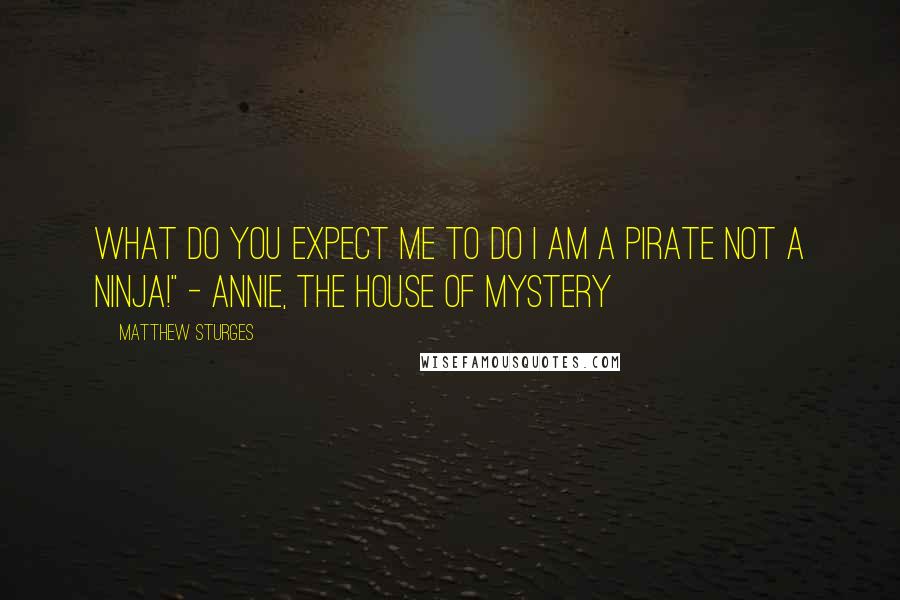 WHAT DO YOU EXPECT ME TO DO I AM A PIRATE NOT A NINJA!" - ANNIE, THE HOUSE OF MYSTERY

MATTHEW STURGES

WISEFAMOUSQUOTES.COM